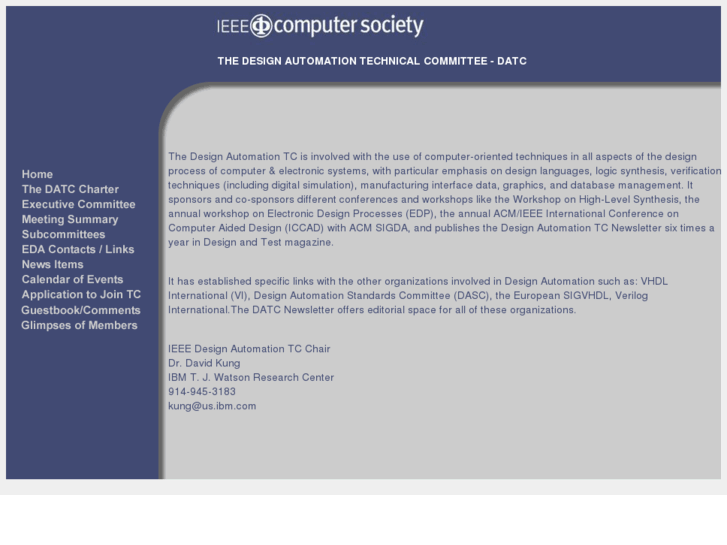 IEEE computer society

THE DESIGN AUTOMATION TECHNICAL COMMITTEE - DATC

Home
The DATC Charter
Executive Committee
Meeting Summary
Subcommittees
EDA Contacts / Links
News Items
Calendar of Events
Application to Join TC
Guestbook/Comments
Glimpses of Members

The Design Automation TC is involved with the use of computer-oriented techniques in all aspects of the design process of computer & electronic systems, with particular emphasis on design languages, logic synthesis, verification techniques (including digital simulation), manufacturing interface data, graphics, and database management. It sponsors and co-sponsors different conferences and workshops like the Workshop on High-Level Synthesis, the annual workshop on Electronic Design Processes (EDP), the annual ACM/IEEE International Conference on Computer Aided Design (ICCAD) with ACM SIGDA, and publishes the Design Automation TC Newsletter six times a year in Design and Test magazine.

It has established specific links with the other organizations involved in Design Automation such as: VHDL International (VI), Design Automation Standards Committee (DASC), the European SIGVHDL, Verilog International.The DATC Newsletter offers editorial space for all of these organizations.

IEEE Design Automation TC Chair
Dr. David Kung
IBM T. J. Watson Research Center
914-945-3183
kung@us.ibm.com